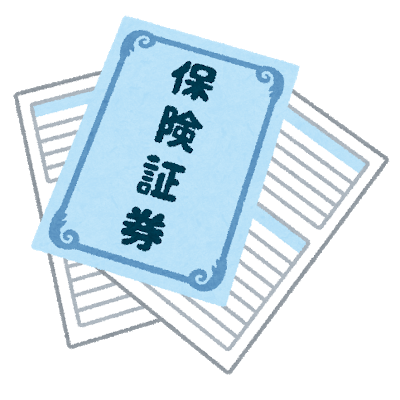 保険証券